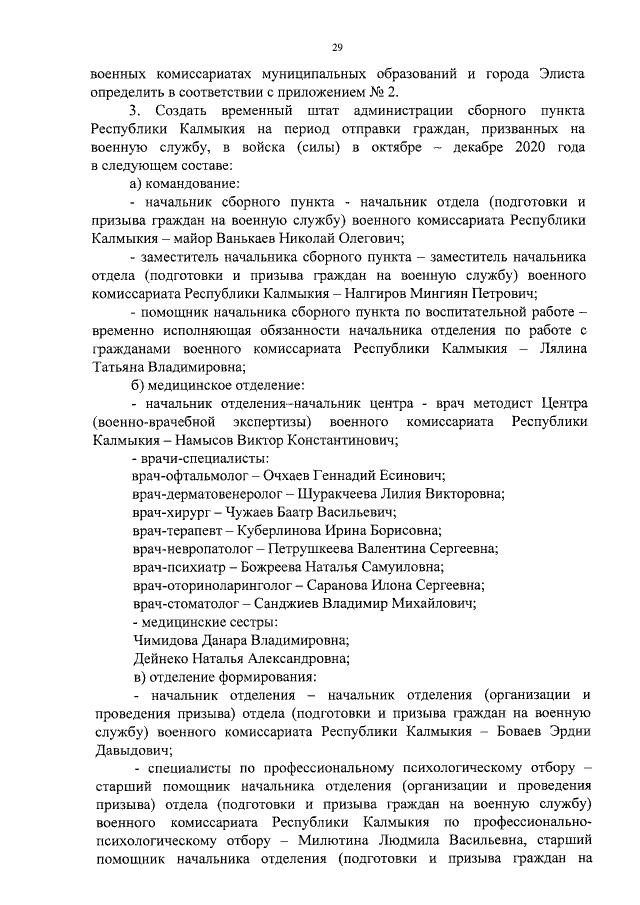 29

военных комиссариатах муниципальных образований и города Элиста определить в соответствии с приложением № 2.

3. Создать временный штат администрации сборного пункта Республики Калмыкия на период отправки граждан, призванных на военную службу, в войска (силы) в октябре – декабре 2020 года в следующем составе:

а) командование:

- начальник сборного пункта - начальник отдела (подготовки и призыва граждан на военную службу) военного комиссариата Республики Калмыкия – майор Ванькаев Николай Олегович;

- заместитель начальника сборного пункта – заместитель начальника отдела (подготовки и призыва граждан на военную службу) военного комиссариата Республики Калмыкия – Налгиров Мингиян Петрович;

- помощник начальника сборного пункта по воспитательной работе – временно исполняющая обязанности начальника отделения по работе с гражданами военного комиссариата Республики Калмыкия – Лялина Татьяна Владимировна;

б) медицинское отделение:

- начальник отделения–начальник центра - врач методист Центра (военно-врачебной экспертизы) военного комиссариата Республики Калмыкия – Намысов Виктор Константинович;

- врачи-специалисты:

врач-офтальмолог – Очхаев Геннадий Есинович;

врач-дерматовенеролог – Шуракчеева Лилия Викторовна;

врач-хирург – Чужаев Баатр Васильевич;

врач-терапевт – Куберлинова Ирина Борисовна;

врач-невропатолог – Петрушкеева Валентина Сергеевна;

врач-психиатр – Божреева Наталья Самуиловна;

врач-оториноларинголог – Саранова Илона Сергеевна;

врач-стоматолог – Санджиев Владимир Михайлович;

- медицинские сестры:

Чимидова Данара Владимировна;

Дейнеко Наталья Александровна;

в) отделение формирования:

- начальник отделения – начальник отделения (организации и проведения призыва) отдела (подготовки и призыва граждан на военную службу) военного комиссариата Республики Калмыкия – Боваев Эрдни Давыдович;

- специалисты по профессиональному психологическому отбору – старший помощник начальника отделения (организации и проведения призыва) отдела (подготовки и призыва граждан на военную службу) военного комиссариата Республики Калмыкия по профессионально-психологическому отбору – Милютина Людмила Васильевна, старший помощник начальника отделения (подготовки и призыва граждан на